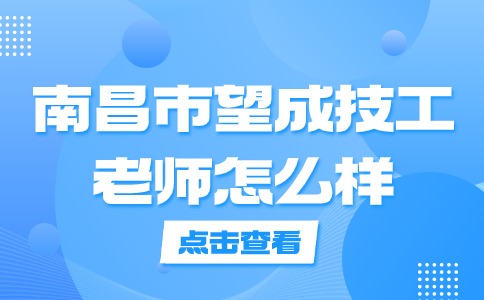 南昌市望成技工
老师怎么样

点击查看